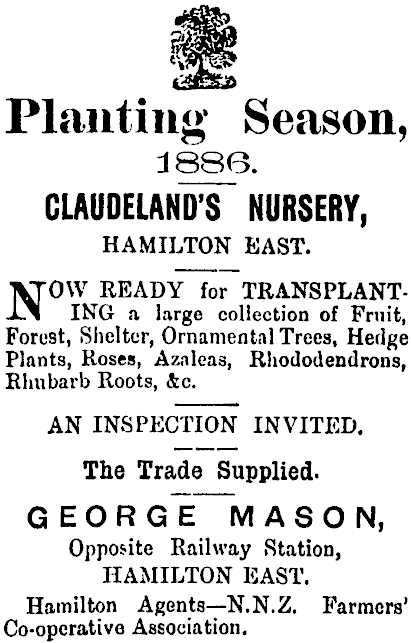 Planting Season,

1886.

CLAUDELAND'S NURSERY,

HAMILTON EAST.

NOW READY for TRANSPLANTING a large collection of Fruit, Forest, Shelter, Ornamental Trees, Hedge Plants, Roses, Azaleas, Rhododendrons, Rhubarb Roots, &c.

AN INSPECTION INVITED.

The Trade Supplied.

GEORGE MASON,

Opposite Railway Station,

HAMILTON EAST.

Hamilton Agents—N.N.Z. Farmers' Co-operative Association.